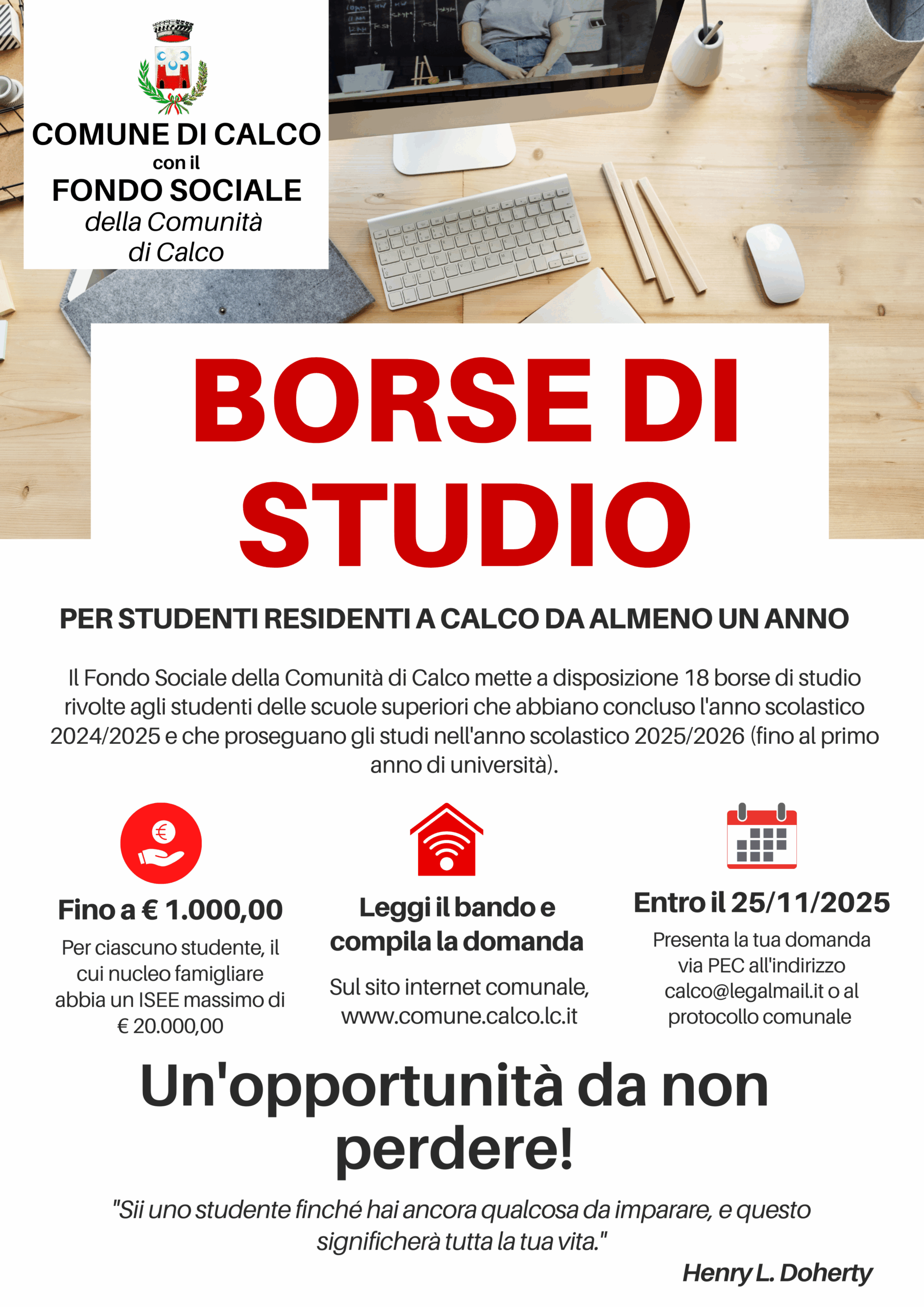 COMUNE DI CALCO
con il
FONDO SOCIALE
della Comunità di Calco

BORSE DI STUDIO

PER STUDENTI RESIDENTI A CALCO DA ALMENO UN ANNO

Il Fondo Sociale della Comunità di Calco mette a disposizione 18 borse di studio rivolte agli studenti delle scuole superiori che abbiano concluso l'anno scolastico 2024/2025 e che proseguano gli studi nell'anno scolastico 2025/2026 (fino al primo anno di università).

Fino a € 1.000,00
Per ciascuno studente, il cui nucleo famigliare abbia un ISEE massimo di € 20.000,00

Leggi il bando e compila la domanda
Sul sito internet comunale, www.comune.calco.lc.it

Entro il 25/11/2025
Presenta la tua domanda via PEC all'indirizzo calco@legalmail.it o al protocollo comunale

Un'opportunità da non perdere!

"Sii uno studente finché hai ancora qualcosa da imparare, e questo significherà tutta la tua vita."
Henry L. Doherty